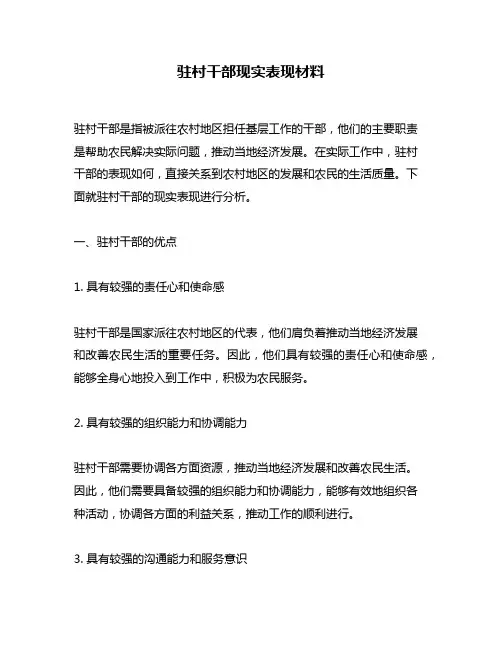 驻村干部现实表现材料

驻村干部是指被派往农村地区担任基层工作的干部，他们的主要职责是帮助农民解决实际问题，推动当地经济发展。在实际工作中，驻村干部的表现如何，直接关系到农村地区的发展和农民的生活质量。下面就驻村干部的现实表现进行分析。

一、驻村干部的优点

1. 具有较强的责任心和使命感

驻村干部是国家派往农村地区的代表，他们肩负着推动当地经济发展和改善农民生活的重要任务。因此，他们具有较强的责任心和使命感，能够全身心地投入到工作中，积极为农民服务。

2. 具有较强的组织能力和协调能力

驻村干部需要协调各方面资源，推动当地经济发展和改善农民生活。因此，他们需要具备较强的组织能力和协调能力，能够有效地组织各种活动，协调各方面的利益关系，推动工作的顺利进行。

3. 具有较强的沟通能力和服务意识